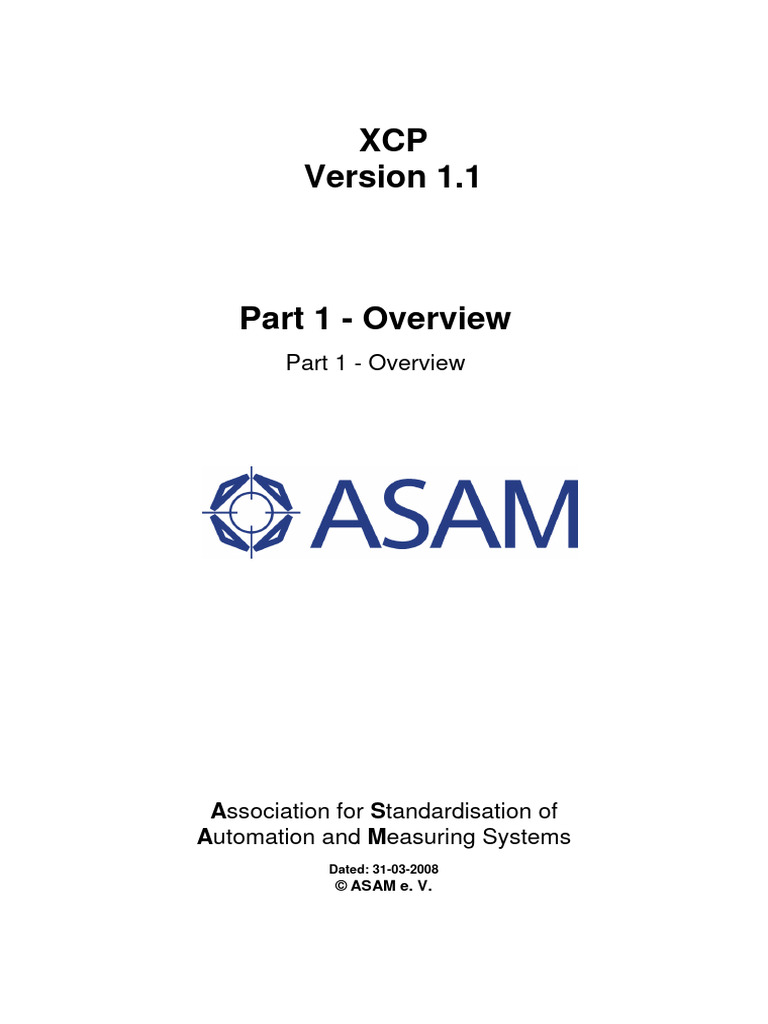 XCP
Version 1.1

Part 1 - Overview

Part 1 - Overview

ASAM

Association for Standardisation of Automation and Measuring Systems

Dated: 31-03-2008
© ASAM e. V.